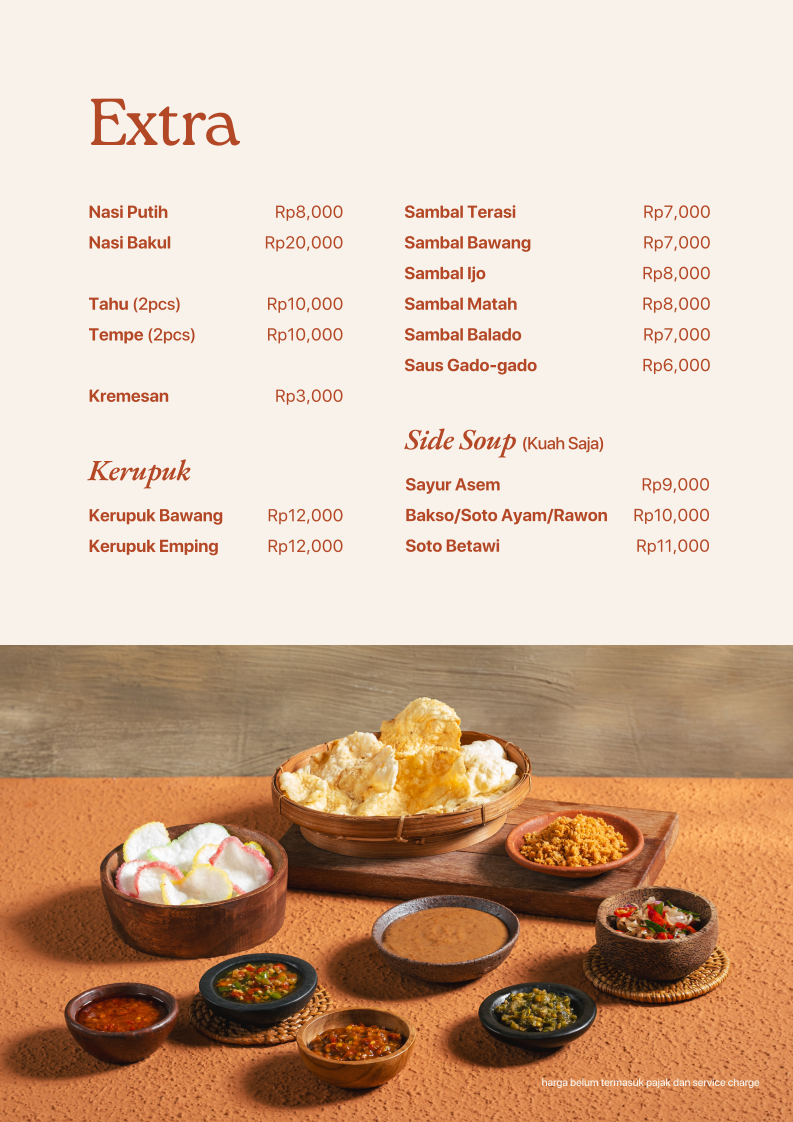 Extra

Nasi Putih Rp8,000
Nasi Bakul Rp20,000

Tahu (2pcs) Rp10,000
Tempe (2pcs) Rp10,000

Kremesan Rp3,000

Kerupuk

Kerupuk Bawang Rp12,000
Kerupuk Emping Rp12,000

Sambal Terasi Rp7,000
Sambal Bawang Rp7,000
Sambal Ijo Rp8,000
Sambal Matah Rp8,000
Sambal Balado Rp7,000
Saus Gado-gado Rp6,000

Side Soup (Kuah Saja)

Sayur Asem Rp9,000
Bakso/Soto Ayam/Rawon Rp10,000
Soto Betawi Rp11,000

harga belum termasuk pajak dan service charge